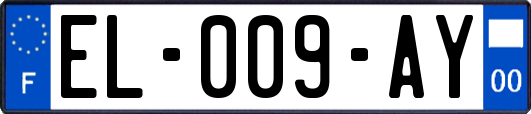 F
EL-009-AY
00